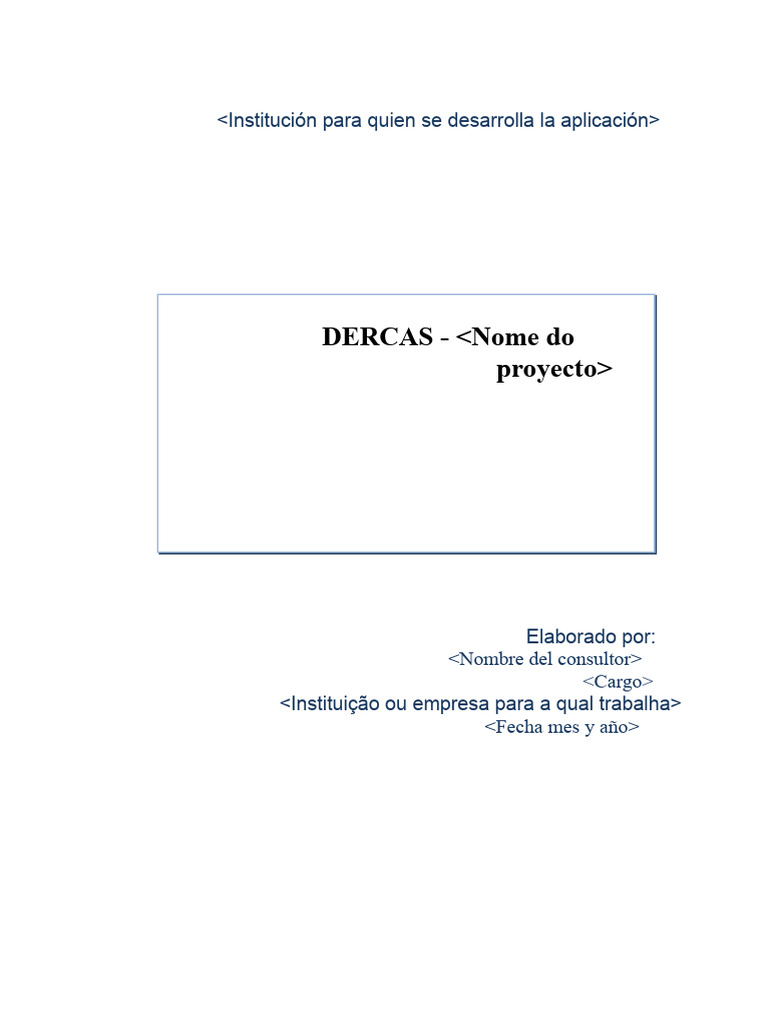 <Institución para quien se desarrolla la aplicación>

DERCAS - <Nome do proyecto>

Elaborado por:
<Nombre del consultor>
<Cargo>
<Instituição ou empresa para a qual trabalha>
<Fecha mes y año>